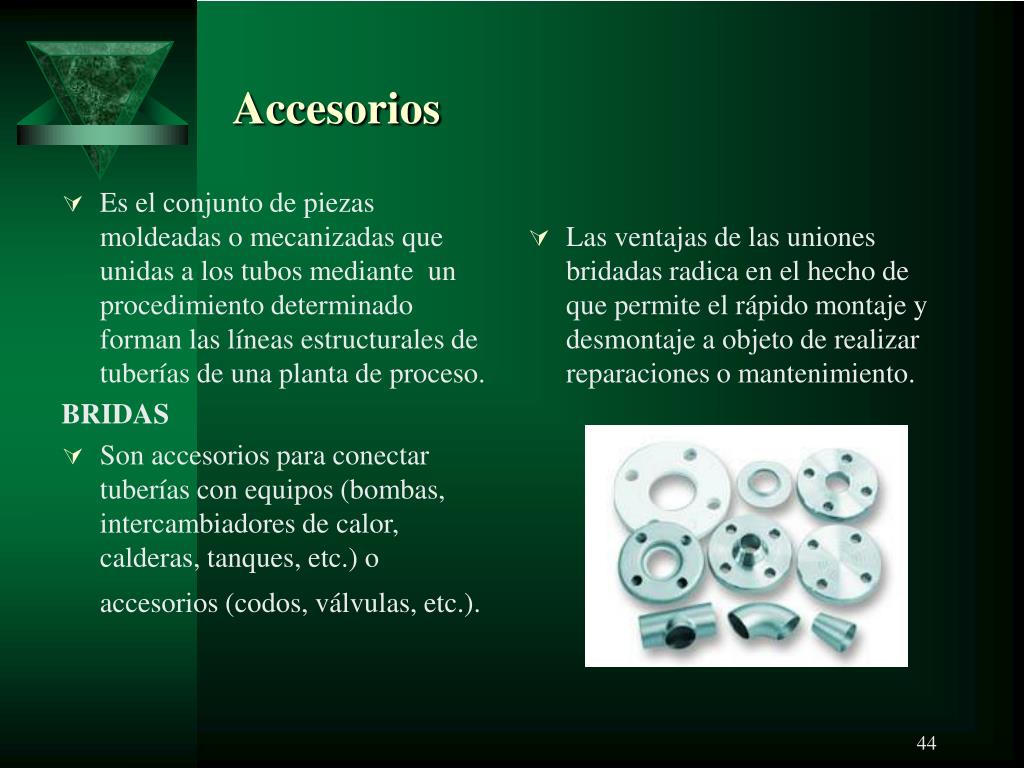 Accesorios

Es el conjunto de piezas moldeadas o mecanizadas que unidas a los tubos mediante un procedimiento determinado forman las líneas estructurales de tuberías de una planta de proceso.

BRIDAS

Son accesorios para conectar tuberías con equipos (bombas, intercambiadores de calor, calderas, tanques, etc.) o accesorios (codos, válvulas, etc.).

Las ventajas de las uniones bridadas radica en el hecho de que permite el rápido montaje y desmontaje a objeto de realizar reparaciones o mantenimiento.

44